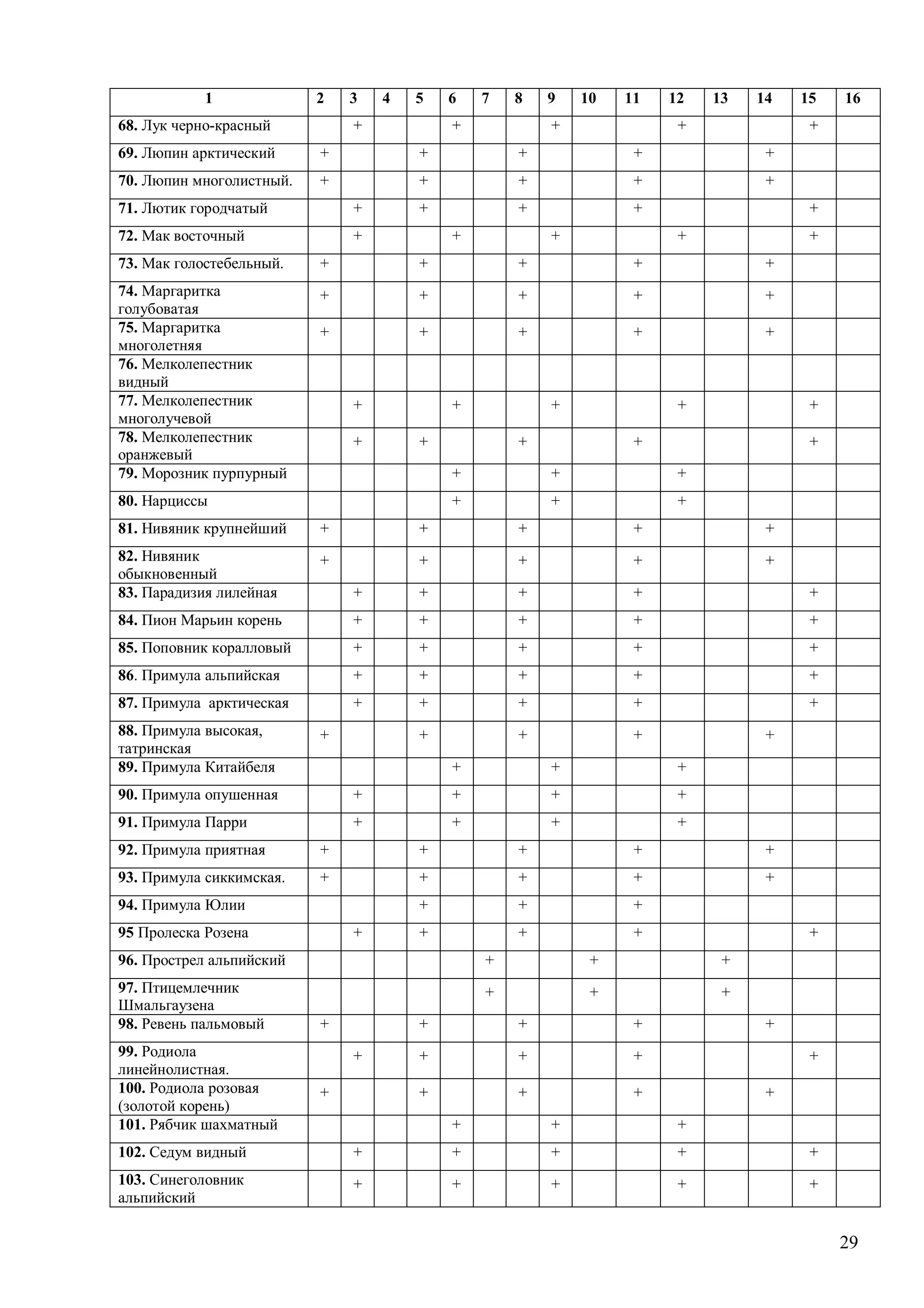 | 1 | 2 | 3 | 4 | 5 | 6 | 7 | 8 | 9 | 10 | 11 | 12 | 13 | 14 | 15 | 16 |
|---|---|---|---|---|---|---|---|---|---|---|---|---|---|---|---|
| 68. Лук черно-красный |  | + |  |  | + |  |  | + |  |  | + |  |  | + |  |
| 69. Люпин арктический | + |  |  | + |  |  | + |  |  | + |  |  | + |  |  |
| 70. Люпин многолистный. | + |  |  | + |  |  | + |  |  | + |  |  | + |  |  |
| 71. Лютик городчатый |  | + |  | + |  |  | + |  |  | + |  |  |  | + |  |
| 72. Мак восточный |  | + |  |  | + |  |  | + |  |  | + |  |  | + |  |
| 73. Мак голостебельный. | + |  |  | + |  |  | + |  |  | + |  |  | + |  |  |
| 74. Маргаритка голубоватая | + |  |  | + |  |  | + |  |  | + |  |  | + |  |  |
| 75. Маргаритка многолетняя | + |  |  | + |  |  | + |  |  | + |  |  | + |  |  |
| 76. Мелколепестник видный |  |  |  |  |  |  |  |  |  |  |  |  |  |  |  |
| 77. Мелколепестник многолучевой |  | + |  |  | + |  |  | + |  |  | + |  |  | + |  |
| 78. Мелколепестник оранжевый |  | + |  | + |  |  | + |  |  | + |  |  |  | + |  |
| 79. Морозник пурпурный |  |  |  |  | + |  |  | + |  |  | + |  |  |  |  |
| 80. Нарциссы |  |  |  |  | + |  |  | + |  |  | + |  |  |  |  |
| 81. Нивяник крупнейший | + |  |  | + |  |  | + |  |  | + |  |  | + |  |  |
| 82. Нивяник обыкновенный | + |  |  | + |  |  | + |  |  | + |  |  | + |  |  |
| 83. Парадизия лилейная |  | + |  | + |  |  | + |  |  | + |  |  |  | + |  |
| 84. Пион Марьин корень |  | + |  | + |  |  | + |  |  | + |  |  |  | + |  |
| 85. Поповник коралловый |  | + |  | + |  |  | + |  |  | + |  |  |  | + |  |
| 86. Примула альпийская |  | + |  | + |  |  | + |  |  | + |  |  |  | + |  |
| 87. Примула арктическая |  | + |  | + |  |  | + |  |  | + |  |  |  | + |  |
| 88. Примула высокая, татринская | + |  |  | + |  |  | + |  |  | + |  |  | + |  |  |
| 89. Примула Китайбеля |  |  |  |  | + |  |  | + |  |  | + |  |  |  |  |
| 90. Примула опушенная |  | + |  |  | + |  |  | + |  |  | + |  |  |  |  |
| 91. Примула Парри |  | + |  |  | + |  |  | + |  |  | + |  |  |  |  |
| 92. Примула приятная | + |  |  | + |  |  | + |  |  | + |  |  | + |  |  |
| 93. Примула сиккимская. | + |  |  | + |  |  | + |  |  | + |  |  | + |  |  |
| 94. Примула Юлии |  |  |  | + |  |  | + |  |  | + |  |  |  |  |  |
| 95 Пролеска Розена |  | + |  | + |  |  | + |  |  | + |  |  |  | + |  |
| 96. Прострел альпийский |  |  |  |  |  | + |  |  | + |  |  | + |  |  |  |
| 97. Птицемлечник Шмальгаузена |  |  |  |  |  | + |  |  | + |  |  | + |  |  |  |
| 98. Ревень пальмовый | + |  |  | + |  |  | + |  |  | + |  |  | + |  |  |
| 99. Родиола линейнолистная. |  | + |  | + |  |  | + |  |  | + |  |  |  | + |  |
| 100. Родиола розовая (золотой корень) | + |  |  | + |  |  | + |  |  | + |  |  | + |  |  |
| 101. Рябчик шахматный |  |  |  |  | + |  |  | + |  |  | + |  |  |  |  |
| 102. Седум видный |  | + |  |  | + |  |  | + |  |  | + |  |  | + |  |
| 103. Синеголовник альпийский |  | + |  |  | + |  |  | + |  |  | + |  |  | + |  |

29